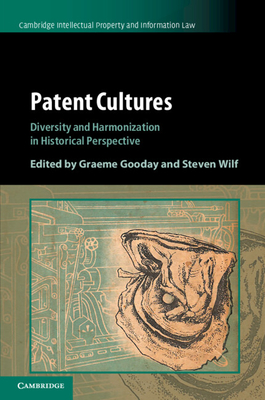 Cambridge Intellectual Property and Information Law

Patent Cultures

Diversity and Harmonization in Historical Perspective

Edited by Graeme Gooday and Steven Wilf

CAMBRIDGE